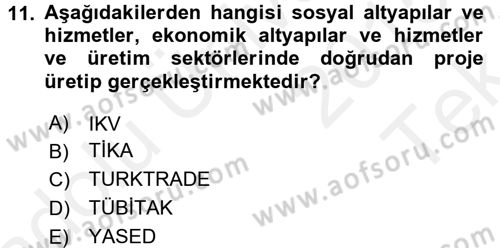 11. Aşağıdakilerden hangisi sosyal altyapılar ve hizmetler, ekonomik altyapılar ve hizmetler ve üretim sektörlerinde doğrudan proje üretip gerçekleştirmektedir?

A) IKV
B) TİKA
C) TURKTRADE
D) TÜBİTAK
E) YASED

www.aofsoru.com
www.aofsoru.com
www.aofsoru.com
www.aofsoru.com